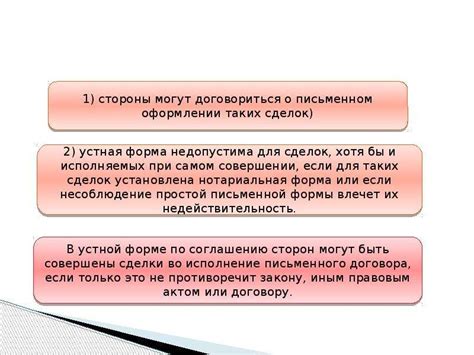 1) стороны могут договориться о письменном оформлении таких сделок)

2) устная форма недопустима для сделок, хотя бы и исполняемых при самом совершении, если для таких сделок установлена нотариальная форма или если несоблюдение простой письменной формы влечет их недействительность.

В устной форме по соглашению сторон могут быть совершены сделки во исполнение письменного договора, если только это не противоречит закону, иным правовым актом или договору.